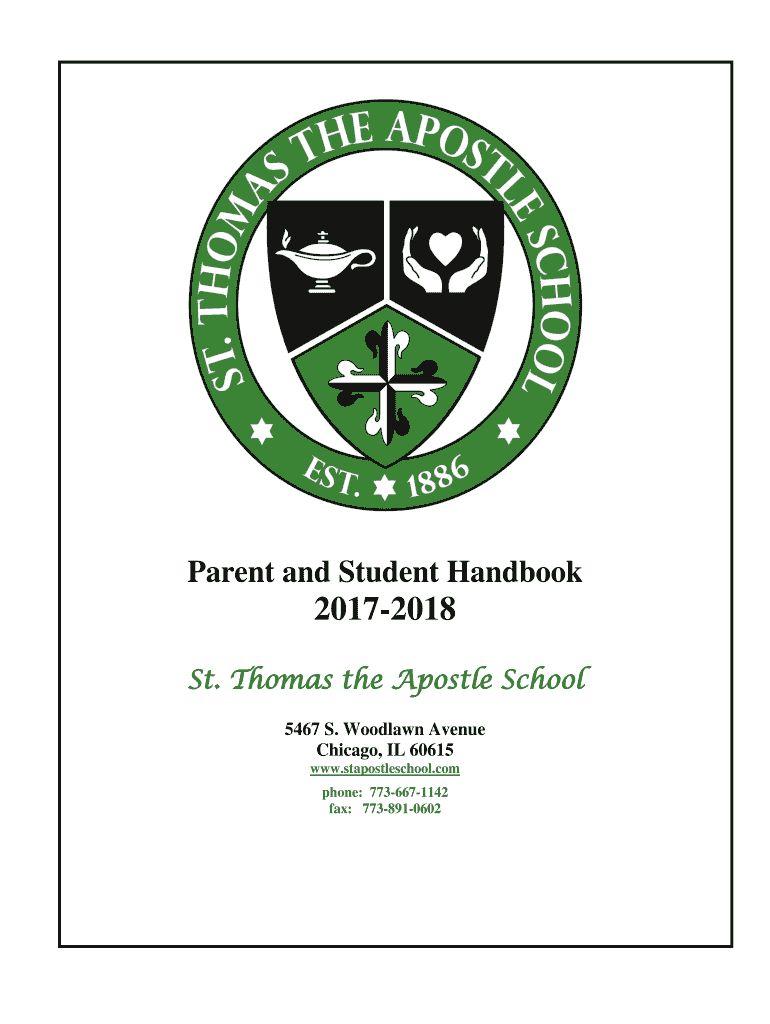 ST. THOMAS THE APOSTLE SCHOOL
EST. 1886

Parent and Student Handbook
2017-2018

St. Thomas the Apostle School

5467 S. Woodlawn Avenue
Chicago, IL 60615
www.stapostleschool.com
phone: 773-667-1142
fax: 773-891-0602